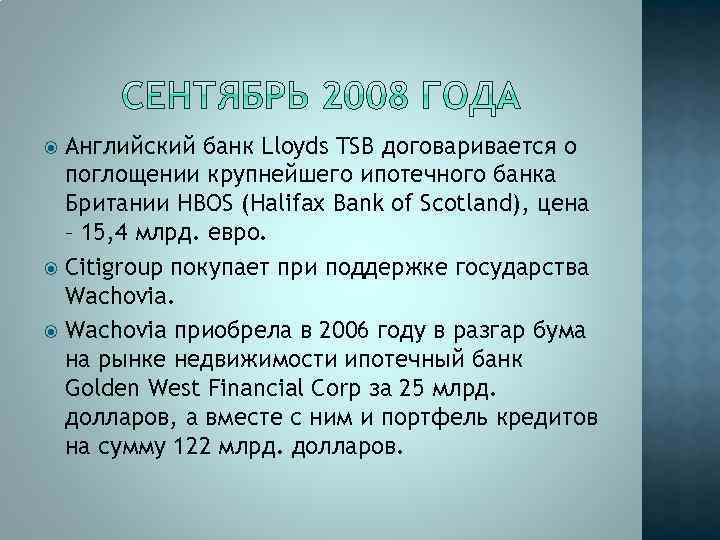 СЕНТЯБРЬ 2008 ГОДА

Английский банк Lloyds TSB договаривается о поглощении крупнейшего ипотечного банка Британии HBOS (Halifax Bank of Scotland), цена – 15,4 млрд. евро.

Citigroup покупает при поддержке государства Wachovia.

Wachovia приобрела в 2006 году в разгар бума на рынке недвижимости ипотечный банк Golden West Financial Corp за 25 млрд. долларов, а вместе с ним и портфель кредитов на сумму 122 млрд. долларов.